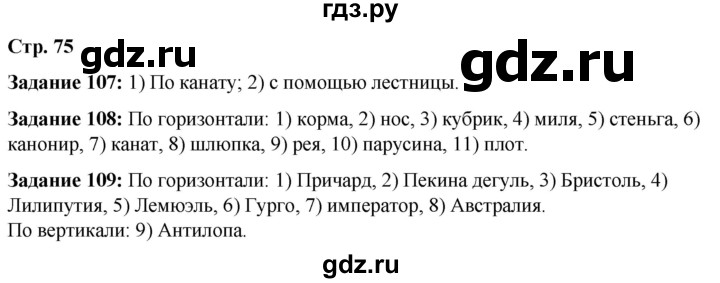 гдз.ру

Стр. 75 gdz.ru gdz.ru

Задание 107: 1) По канату; 2) с помощью лестницы.

Задание 108: По горизонтали: 1) корма, 2) нос, 3) кубрик, 4) миля, 5) стеньга, 6) канонир, 7) канат, 8) шлюпка, 9) рея, 10) парусина, 11) плот.

Задание 109: По горизонтали: 1) Причард, 2) Пекина дегуль, 3) Бристоль, 4) Лилипутия, 5) Лемюэль, 6) Гурго, 7) император, 8) Австралия.
По вертикали: 9) Антилопа.

gdz.ru